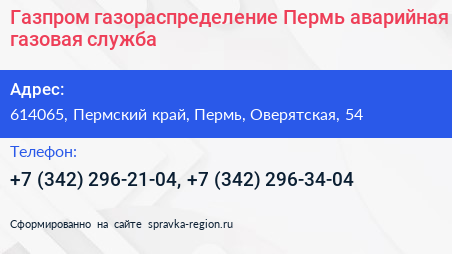 Газпром газораспределение Пермь аварийная газовая служба

Адрес:
614065, Пермский край, Пермь, Оверятская, 54

Телефон:
+7 (342) 296-21-04, +7 (342) 296-34-04

Сформированно на сайте spravka-region.ru